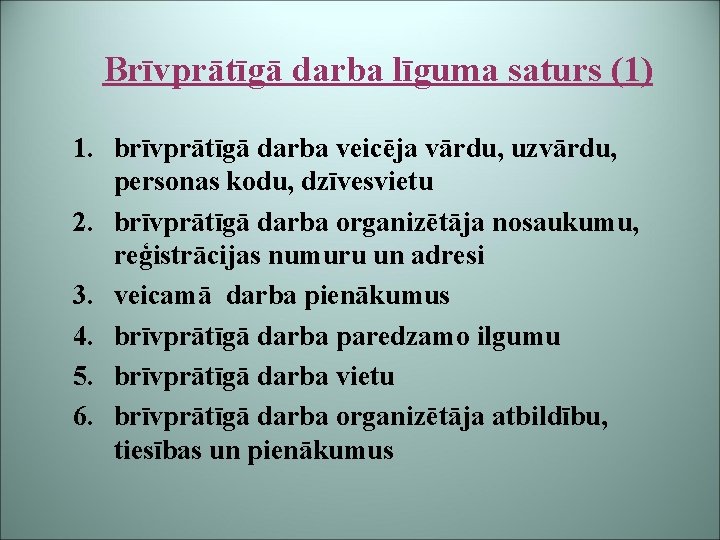 Brīvprātīgā darba līguma saturs (1)

1. brīvprātīgā darba veicēja vārdu, uzvārdu, personas kodu, dzīvesvietu
2. brīvprātīgā darba organizētāja nosaukumu, reģistrācijas numuru un adresi
3. veicamā darba pienākumus
4. brīvprātīgā darba paredzamo ilgumu
5. brīvprātīgā darba vietu
6. brīvprātīgā darba organizētāja atbildību, tiesības un pienākumus